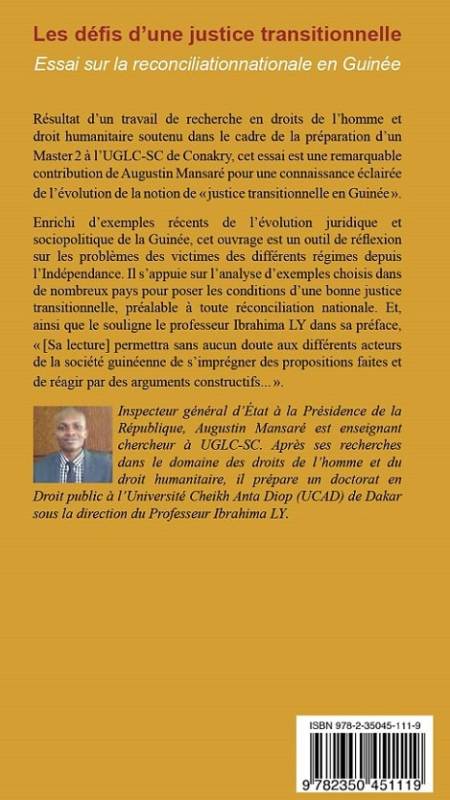 Les défis d'une justice transitionnelle
Essai sur la reconciliationnationale en Guinée

Résultat d'un travail de recherche en droits de l'homme et droit humanitaire soutenu dans le cadre de la préparation d'un Master 2 à l'UGLC-SC de Conakry, cet essai est une remarquable contribution de Augustin Mansaré pour une connaissance éclairée de l'évolution de la notion de « justice transitionnelle en Guinée ».

Enrichi d'exemples récents de l'évolution juridique et sociopolitique de la Guinée, cet ouvrage est un outil de réflexion sur les problèmes des victimes des différents régimes depuis l'Indépendance. Il s'appuie sur l'analyse d'exemples choisis dans de nombreux pays pour poser les conditions d'une bonne justice transitionnelle, préalable à toute réconciliation nationale. Et, ainsi que le souligne le professeur Ibrahima LY dans sa préface, « [Sa lecture] permettra sans aucun doute aux différents acteurs de la société guinéenne de s'imprégner des propositions faites et de réagir par des arguments constructifs... ».

Inspecteur général d'État à la Présidence de la République, Augustin Mansaré est enseignant chercheur à UGLC-SC. Après ses recherches dans le domaine des droits de l'homme et du droit humanitaire, il prépare un doctorat en Droit public à l'Université Cheikh Anta Diop (UCAD) de Dakar sous la direction du Professeur Ibrahima LY.

ISBN 978-2-35045-111-9

9 782350 451119